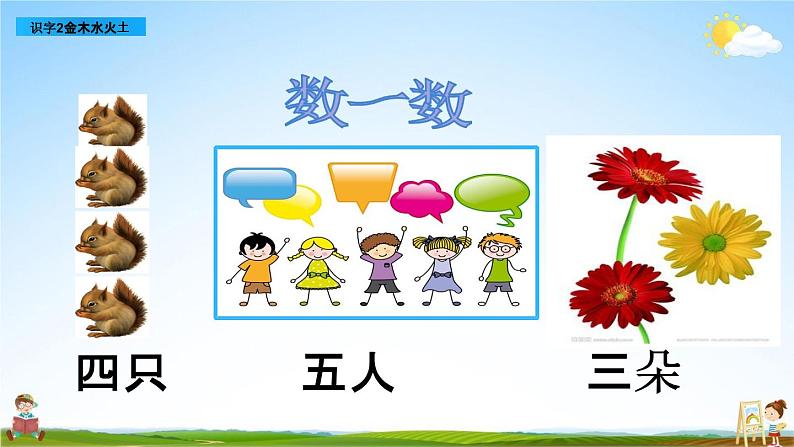 识字2金木水火土

数一数

四只

五人

三朵